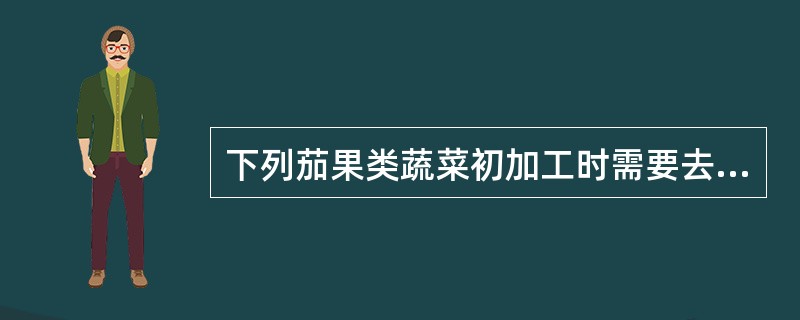 下列茄果类蔬菜初加工时需要去...